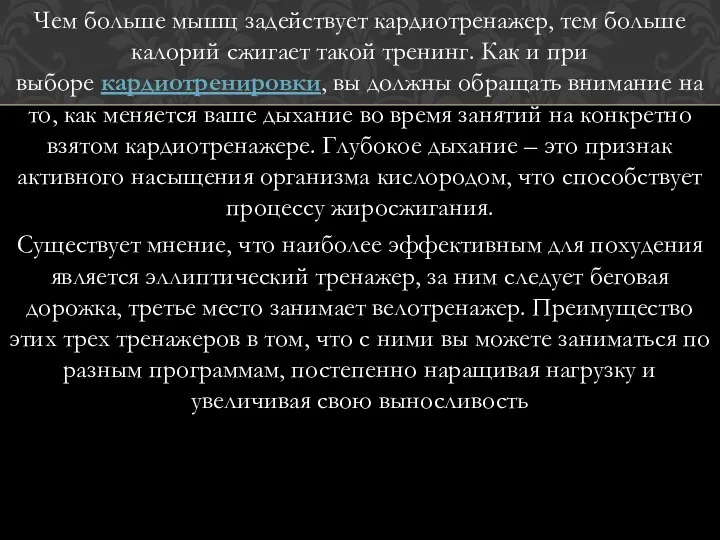 Чем больше мышц задействует кардиотренажер, тем больше калорий сжигает такой тренинг. Как и при выборе кардиотренировки, вы должны обращать внимание на то, как меняется ваше дыхание во время занятий на конкретно взятом кардиотренажере. Глубокое дыхание – это признак активного насыщения организма кислородом, что способствует процессу жиросжигания.

Существует мнение, что наиболее эффективным для похудения является эллиптический тренажер, за ним следует беговая дорожка, третье место занимает велотренажер. Преимущество этих трех тренажеров в том, что с ними вы можете заниматься по разным программам, постепенно наращивая нагрузку и увеличивая свою выносливость